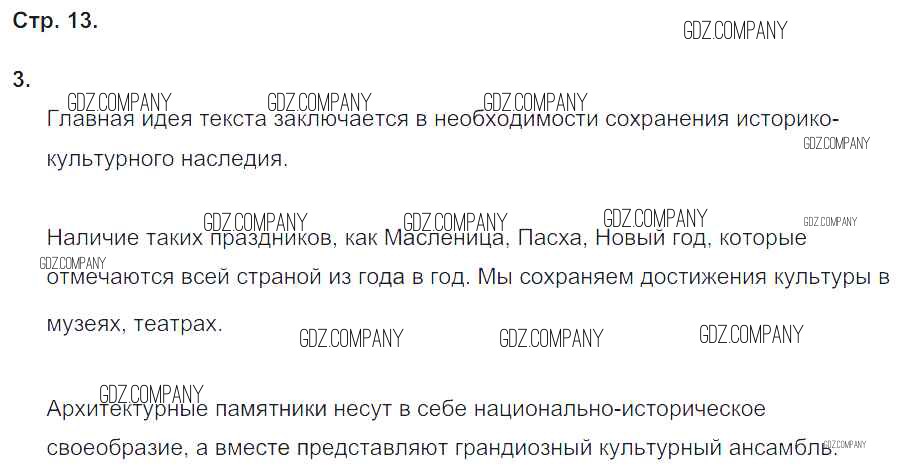 Стр. 13.

3.

Главная идея текста заключается в необходимости сохранения историко-культурного наследия.

Наличие таких праздников, как Масленица, Пасха, Новый год, которые отмечаются всей страной из года в год. Мы сохраняем достижения культуры в музеях, театрах.

Архитектурные памятники несут в себе национально-историческое своеобразие, а вместе представляют грандиозный культурный ансамбль.

GDZ.COMPANY